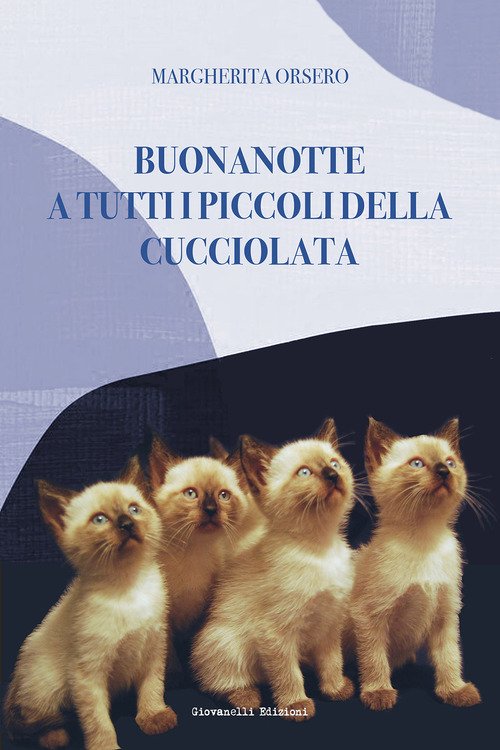 MARGHERITA ORSERO

BUONANOTTE
A TUTTI I PICCOLI DELLA
CUCCIOLATA

Giovanelli Edizioni